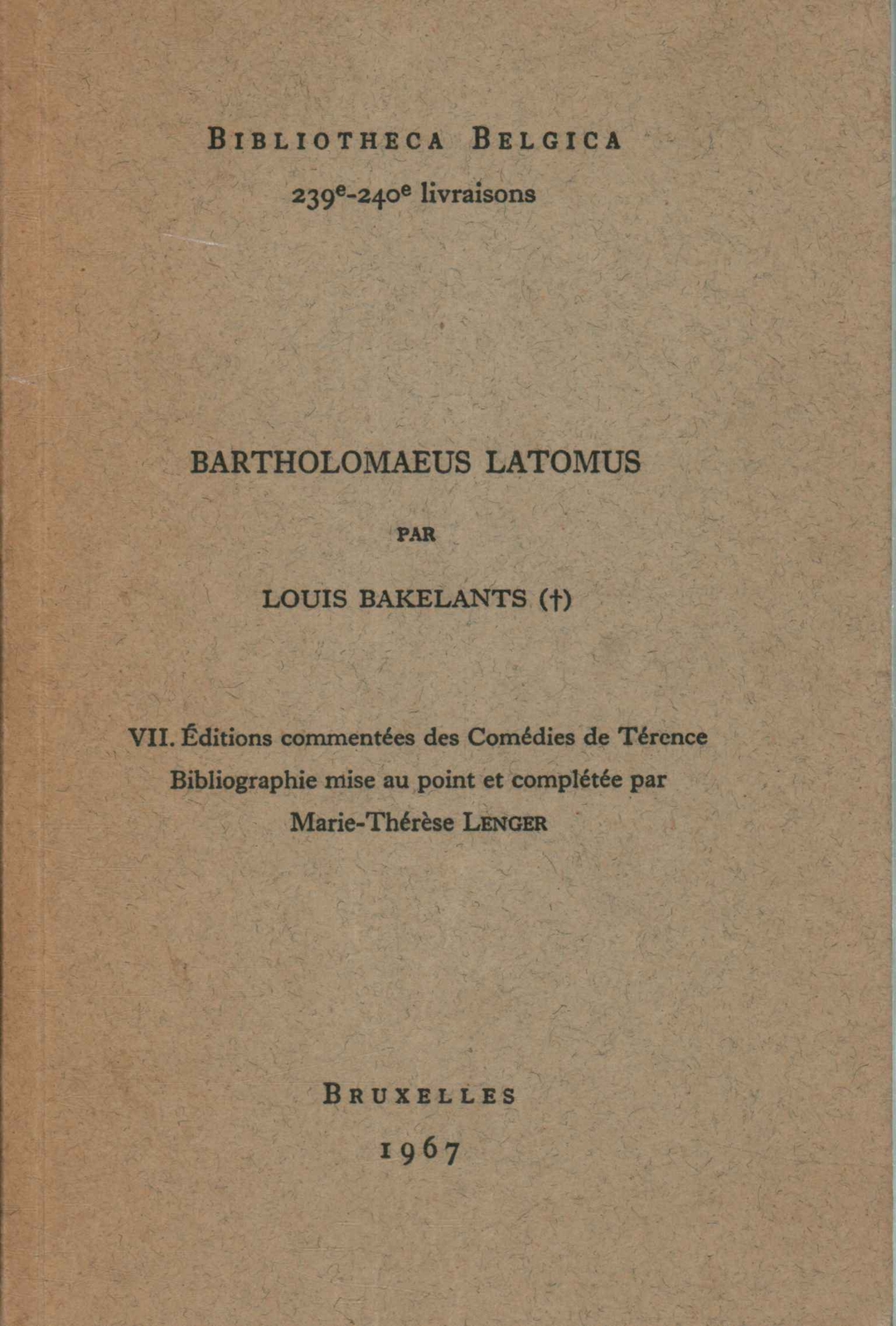 BIBLIOTHECA BELGICA
239e-240e livraisons

BARTHOLOMAEUS LATOMUS

PAR

LOUIS BAKELANTS (†)

VII. Éditions commentées des Comédies de Térence
Bibliographie mise au point et complétée par
Marie-Thérèse LENGER

BRUXELLES
1967